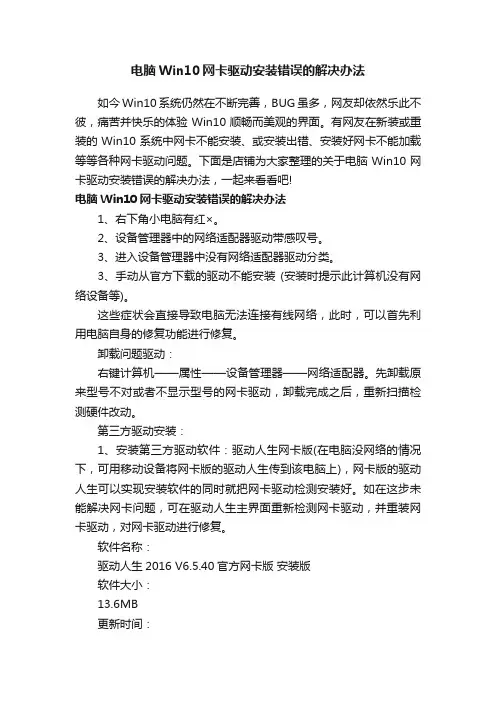 电脑Win10网卡驱动安装错误的解决办法

如今Win10系统仍然在不断完善，BUG虽多，网友却依然乐此不彼，痛苦并快乐的体验 Win10 顺畅而美观的界面。有网友在新装或重装的 Win10 系统中网卡不能安装、或安装出错、安装好网卡不能加载等等各种网卡驱动问题。下面是店铺为大家整理的关于电脑 Win10 网卡驱动安装错误的解决办法，一起来看看吧!

电脑Win10网卡驱动安装错误的解决办法

1、右下角小电脑有红×。

2、设备管理器中的网络适配器驱动带感叹号。

3、进入设备管理器中没有网络适配器驱动分类。

3、手动从官方下载的驱动不能安装 (安装时提示此计算机没有网络设备等)。

这些症状会直接导致电脑无法连接有线网络，此时，可以首先利用电脑自身的修复功能进行修复。

卸载问题驱动：

右键计算机——属性——设备管理器——网络适配器。先卸载原来型号不对或者不显示型号的网卡驱动，卸载完成之后，重新扫描检测硬件改动。

第三方驱动安装：

1、安装第三方驱动软件：驱动人生网卡版(在电脑没网络的情况下，可用移动设备将网卡版的驱动人生传到该电脑上)，网卡版的驱动人生可以实现安装软件的同时就把网卡驱动检测安装好。如在这步未能解决网卡问题，可在驱动人生主界面重新检测网卡驱动，并重装网卡驱动，对网卡驱动进行修复。

软件名称：

驱动人生 2016 V6.5.40 官方网卡版 安装版

软件大小：

13.6MB

更新时间：